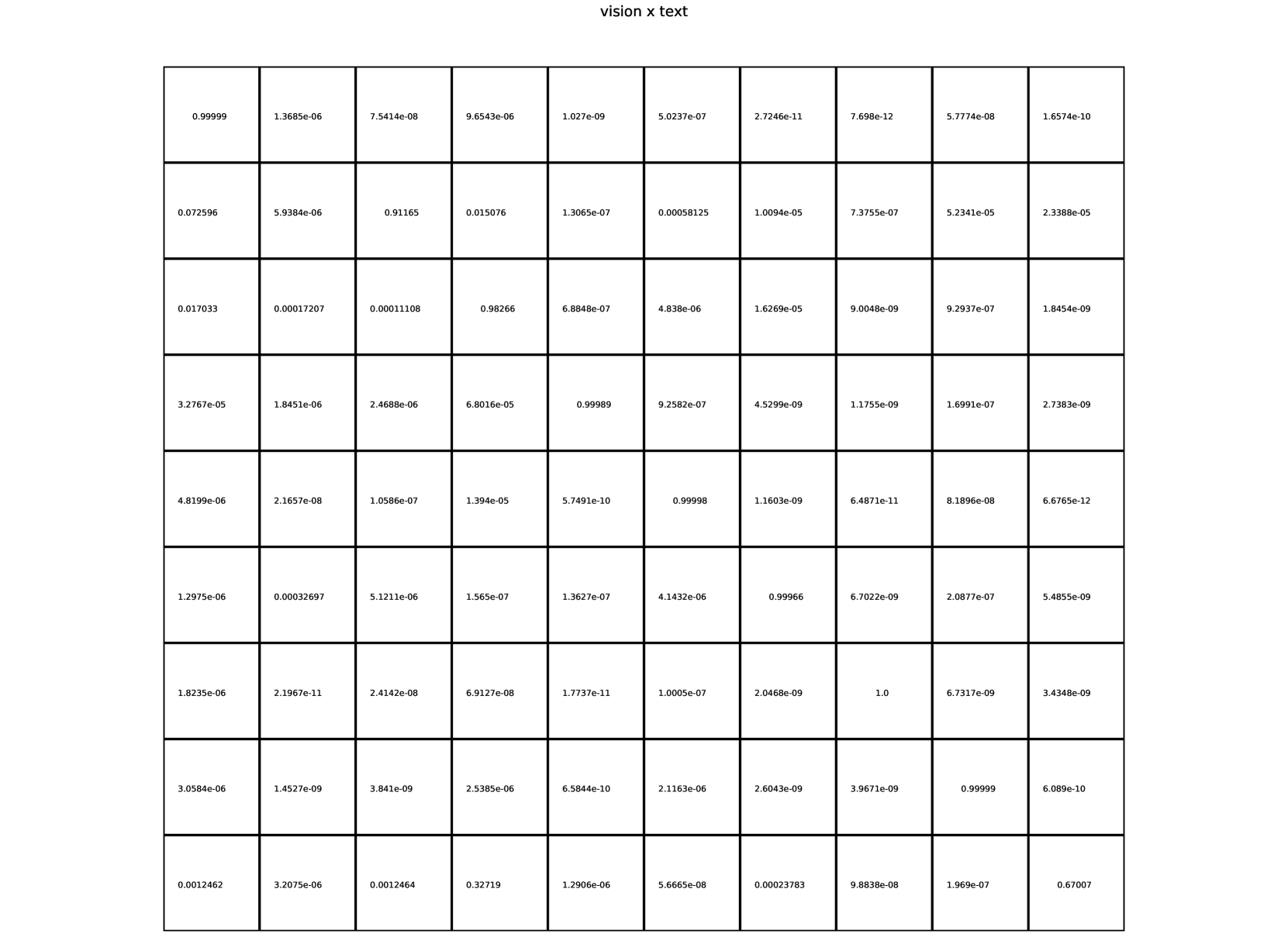 vision x text

| | | | | | | | | | |
|---|---|---|---|---|---|---|---|---|---|
| 0.99999 | 1.3685e-06 | 7.5414e-08 | 9.6543e-06 | 1.027e-09 | 5.0237e-07 | 2.7246e-11 | 7.698e-12 | 5.7774e-08 | 1.6574e-10 |
| 0.072596 | 5.9384e-06 | 0.91165 | 0.015076 | 1.3065e-07 | 0.00058125 | 1.0094e-05 | 7.3755e-07 | 5.2341e-05 | 2.3388e-05 |
| 0.017033 | 0.00017207 | 0.00011108 | 0.98266 | 6.8848e-07 | 4.838e-06 | 1.6269e-05 | 9.0048e-09 | 9.2937e-07 | 1.8454e-09 |
| 3.2767e-05 | 1.8451e-06 | 2.4688e-06 | 6.8016e-05 | 0.99989 | 9.2582e-07 | 4.5299e-09 | 1.1755e-09 | 1.6991e-07 | 2.7383e-09 |
| 4.8199e-06 | 2.1657e-08 | 1.0586e-07 | 1.394e-05 | 5.7491e-10 | 0.99998 | 1.1603e-09 | 6.4871e-11 | 8.1896e-08 | 6.6765e-12 |
| 1.2975e-06 | 0.00032697 | 5.1211e-06 | 1.565e-07 | 1.3627e-07 | 4.1432e-06 | 0.99966 | 6.7022e-09 | 2.0877e-07 | 5.4855e-09 |
| 1.8235e-06 | 2.1967e-11 | 2.4142e-08 | 6.9127e-08 | 1.7737e-11 | 1.0005e-07 | 2.0468e-09 | 1.0 | 6.7317e-09 | 3.4348e-09 |
| 3.0584e-06 | 1.4527e-09 | 3.841e-09 | 2.5385e-06 | 6.5844e-10 | 2.1163e-06 | 2.6043e-09 | 3.9671e-09 | 0.99999 | 6.089e-10 |
| 0.0012462 | 3.2075e-06 | 0.0012464 | 0.32719 | 1.2906e-06 | 5.6665e-08 | 0.00023783 | 9.8838e-08 | 1.969e-07 | 0.67007 |